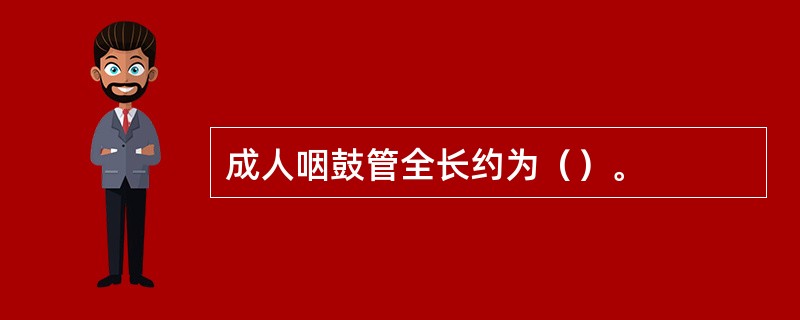 成人咽鼓管全长约为（）。